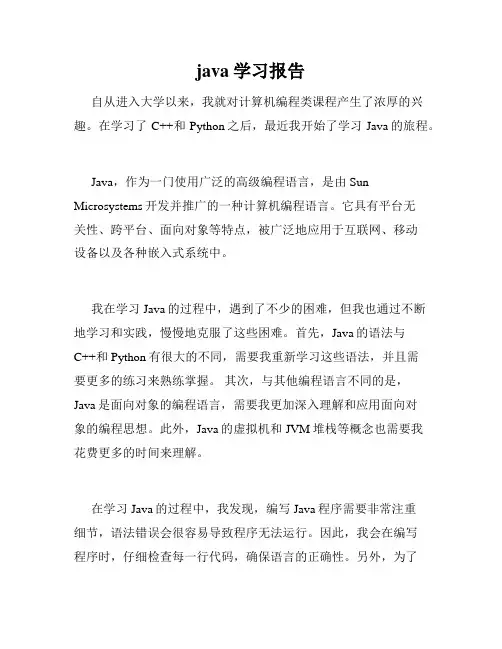 java 学习报告

自从进入大学以来，我就对计算机编程类课程产生了浓厚的兴趣。在学习了 C++和 Python 之后，最近我开始了学习 Java 的旅程。

Java，作为一门使用广泛的高级编程语言，是由 Sun Microsystems 开发并推广的一种计算机编程语言。它具有平台无关性、跨平台、面向对象等特点，被广泛地应用于互联网、移动设备以及各种嵌入式系统中。

我在学习 Java 的过程中，遇到了不少的困难，但我也通过不断地学习和实践，慢慢地克服了这些困难。首先，Java 的语法与 C++和 Python 有很大的不同，需要我重新学习这些语法，并且需要更多的练习来熟练掌握。 其次，与其他编程语言不同的是，Java 是面向对象的编程语言，需要我更加深入理解和应用面向对象的编程思想。此外，Java 的虚拟机和 JVM 堆栈等概念也需要我花费更多的时间来理解。

在学习 Java 的过程中，我发现，编写 Java 程序需要非常注重细节，语法错误会很容易导致程序无法运行。因此，我会在编写程序时，仔细检查每一行代码，确保语言的正确性。另外，为了